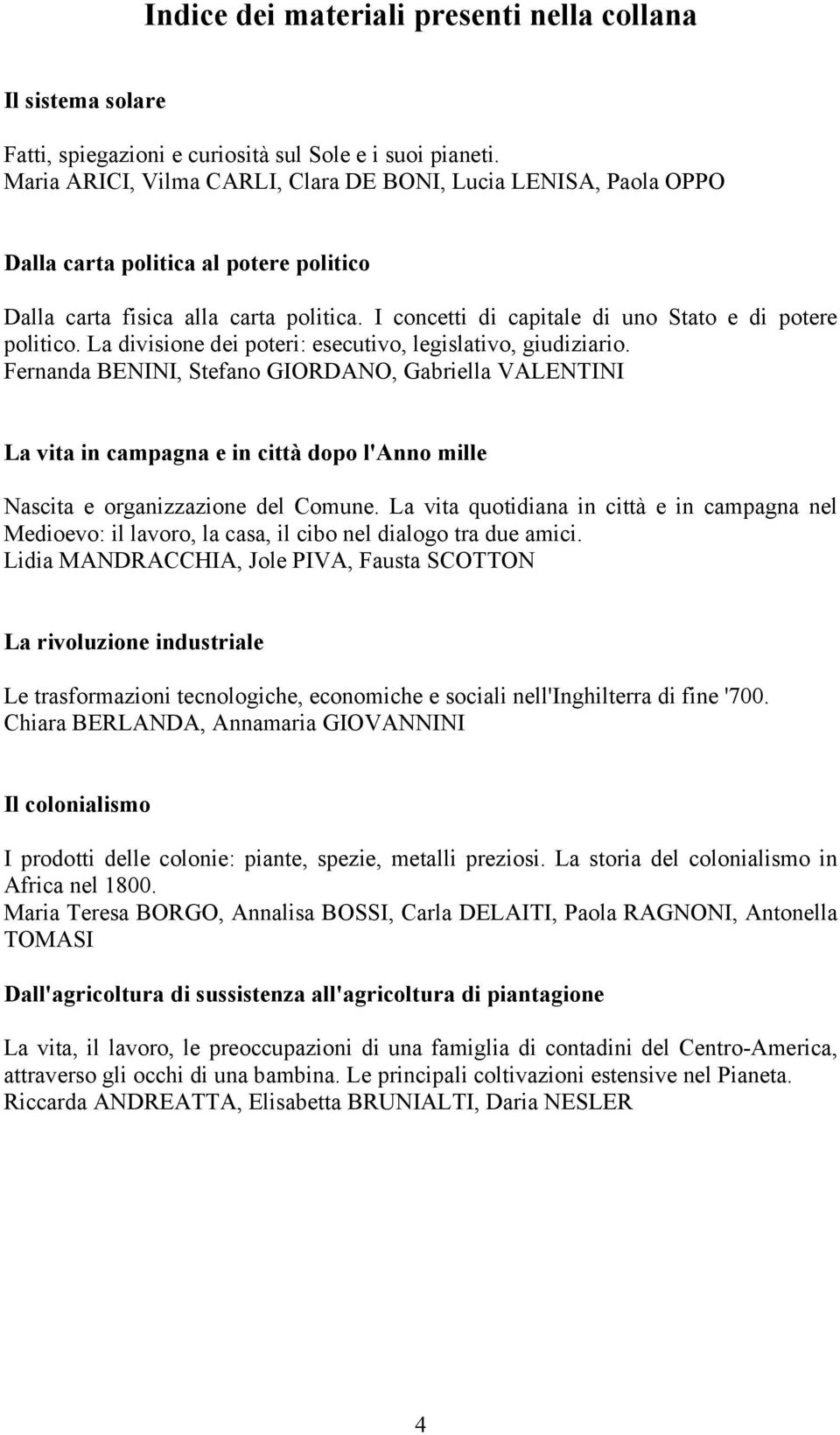 Indice dei materiali presenti nella collana

Il sistema solare

Fatti, spiegazioni e curiosità sul Sole e i suoi pianeti.
Maria ARICI, Vilma CARLI, Clara DE BONI, Lucia LENISA, Paola OPPO

Dalla carta politica al potere politico

Dalla carta fisica alla carta politica. I concetti di capitale di uno Stato e di potere politico. La divisione dei poteri: esecutivo, legislativo, giudiziario.
Fernanda BENINI, Stefano GIORDANO, Gabriella VALENTINI

La vita in campagna e in città dopo l'Anno mille

Nascita e organizzazione del Comune. La vita quotidiana in città e in campagna nel Medioevo: il lavoro, la casa, il cibo nel dialogo tra due amici.
Lidia MANDRACCHIA, Jole PIVA, Fausta SCOTTON

La rivoluzione industriale

Le trasformazioni tecnologiche, economiche e sociali nell'Inghilterra di fine '700.
Chiara BERLANDA, Annamaria GIOVANNINI

Il colonialismo

I prodotti delle colonie: piante, spezie, metalli preziosi. La storia del colonialismo in Africa nel 1800.
Maria Teresa BORGO, Annalisa BOSSI, Carla DELAITI, Paola RAGNONI, Antonella TOMASI

Dall'agricoltura di sussistenza all'agricoltura di piantagione

La vita, il lavoro, le preoccupazioni di una famiglia di contadini del Centro-America, attraverso gli occhi di una bambina. Le principali coltivazioni estensive nel Pianeta.
Riccarda ANDREATTA, Elisabetta BRUNIALTI, Daria NESLER

4